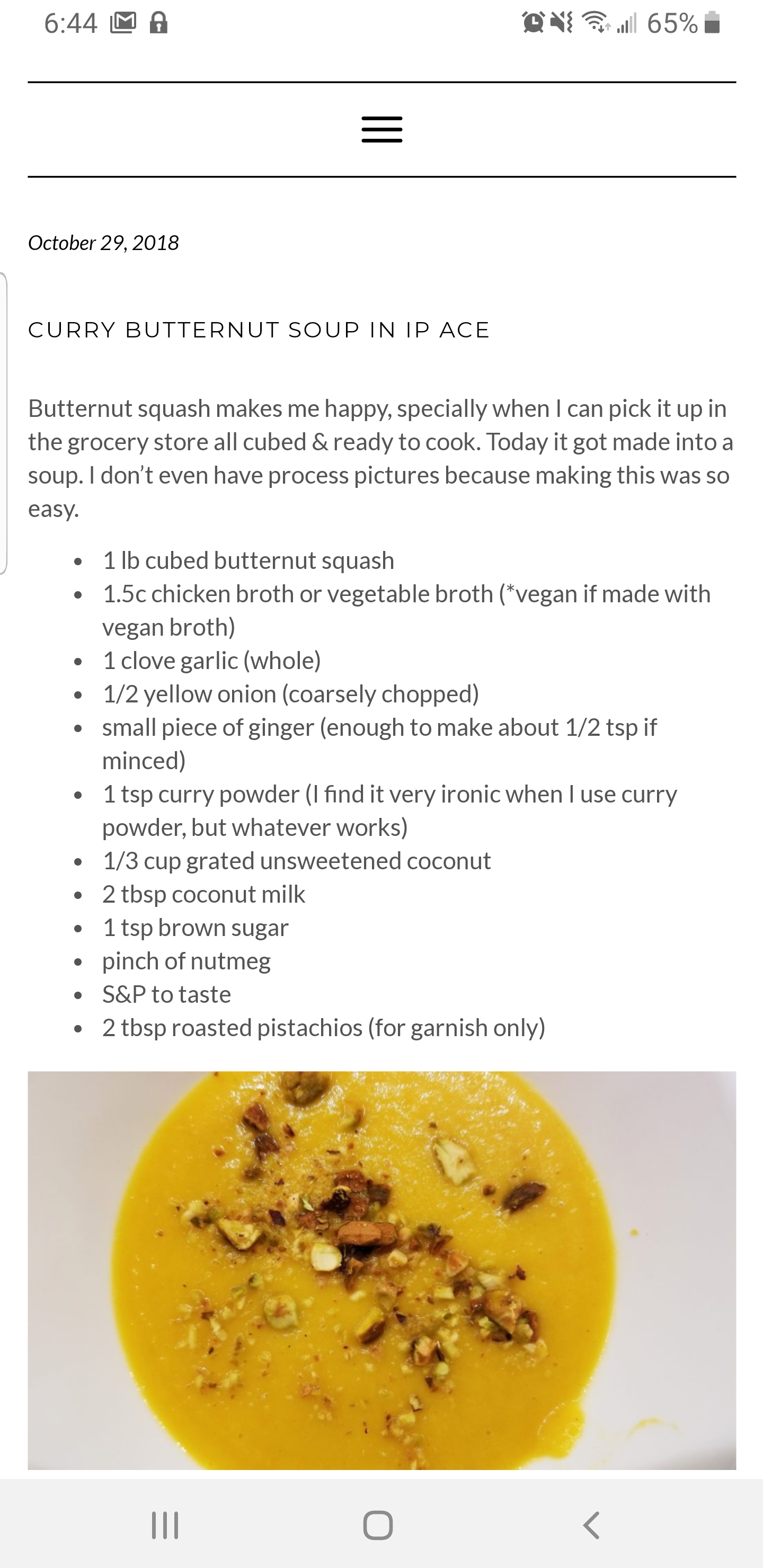 6:44

65%

October 29, 2018

CURRY BUTTERNUT SOUP IN IP ACE

Butternut squash makes me happy, specially when I can pick it up in the grocery store all cubed & ready to cook. Today it got made into a soup. I don't even have process pictures because making this was so easy.

- 1 lb cubed butternut squash
- 1.5c chicken broth or vegetable broth (*vegan if made with vegan broth)
- 1 clove garlic (whole)
- 1/2 yellow onion (coarsely chopped)
- small piece of ginger (enough to make about 1/2 tsp if minced)
- 1 tsp curry powder (I find it very ironic when I use curry powder, but whatever works)
- 1/3 cup grated unsweetened coconut
- 2 tbsp coconut milk
- 1 tsp brown sugar
- pinch of nutmeg
- S&P to taste
- 2 tbsp roasted pistachios (for garnish only)